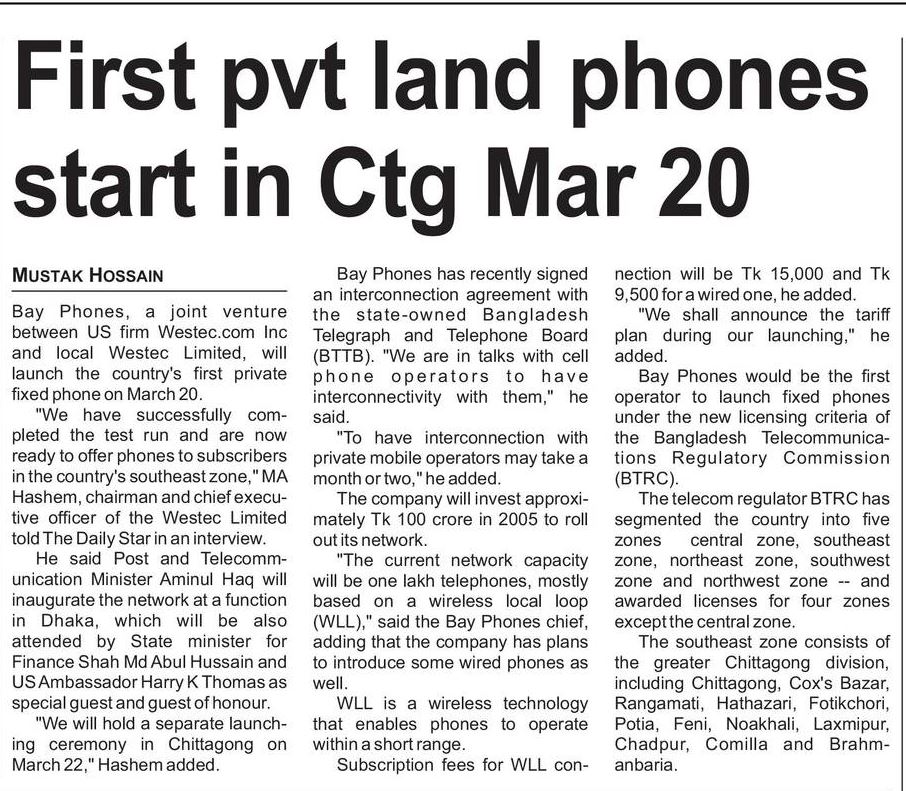 First pvt land phones start in Ctg Mar 20

MUSTAK HOSSAIN

Bay Phones, a joint venture between US firm Westec.com Inc and local Westec Limited, will launch the country's first private fixed phone on March 20.

"We have successfully completed the test run and are now ready to offer phones to subscribers in the country's southeast zone," MA Hashem, chairman and chief executive officer of the Westec Limited told The Daily Star in an interview.

He said Post and Telecommunication Minister Aminul Haq will inaugurate the network at a function in Dhaka, which will be also attended by State minister for Finance Shah Md Abul Hussain and US Ambassador Harry K Thomas as special guest and guest of honour.

"We will hold a separate launching ceremony in Chittagong on March 22," Hashem added.

Bay Phones has recently signed an interconnection agreement with the state-owned Bangladesh Telegraph and Telephone Board (BTTB). "We are in talks with cell phone operators to have interconnectivity with them," he said.

"To have interconnection with private mobile operators may take a month or two," he added.

The company will invest approximately Tk 100 crore in 2005 to roll out its network.

"The current network capacity will be one lakh telephones, mostly based on a wireless local loop (WLL)," said the Bay Phones chief, adding that the company has plans to introduce some wired phones as well.

WLL is a wireless technology that enables phones to operate within a short range.

Subscription fees for WLL connection will be Tk 15,000 and Tk 9,500 for a wired one, he added.

"We shall announce the tariff plan during our launching," he added.

Bay Phones would be the first operator to launch fixed phones under the new licensing criteria of the Bangladesh Telecommunications Regulatory Commission (BTRC).

The telecom regulator BTRC has segmented the country into five zones central zone, southeast zone, northeast zone, southwest zone and northwest zone -- and awarded licenses for four zones except the central zone.

The southeast zone consists of the greater Chittagong division, including Chittagong, Cox's Bazar, Rangamati, Hathazari, Fotikchori, Potia, Feni, Noakhali, Laxmipur, Chadpur, Comilla and Brahmanbaria.